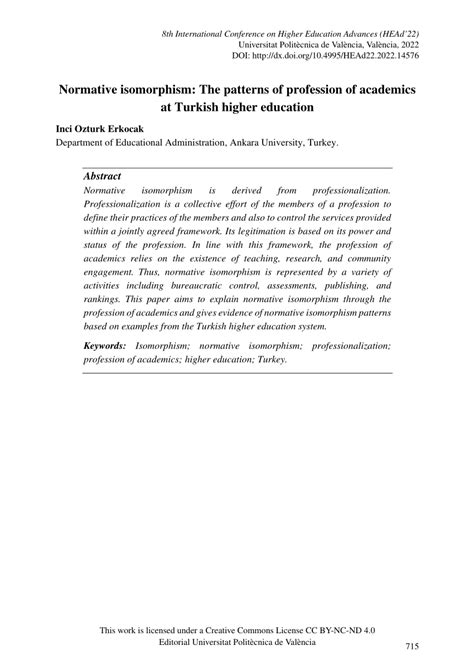 8th International Conference on Higher Education Advances (HEAd'22)
Universitat Politècnica de València, València, 2022
DOI: http://dx.doi.org/10.4995/HEAd22.2022.14576

Normative isomorphism: The patterns of profession of academics at Turkish higher education

Inci Ozturk Erkocak
Department of Educational Administration, Ankara University, Turkey.

Abstract
Normative isomorphism is derived from professionalization. Professionalization is a collective effort of the members of a profession to define their practices of the members and also to control the services provided within a jointly agreed framework. Its legitimation is based on its power and status of the profession. In line with this framework, the profession of academics relies on the existence of teaching, research, and community engagement. Thus, normative isomorphism is represented by a variety of activities including bureaucratic control, assessments, publishing, and rankings. This paper aims to explain normative isomorphism through the profession of academics and gives evidence of normative isomorphism patterns based on examples from the Turkish higher education system.

Keywords: Isomorphism; normative isomorphism; professionalization; profession of academics; higher education; Turkey.

This work is licensed under a Creative Commons License CC BY-NC-ND 4.0
Editorial Universitat Politècnica de València

715